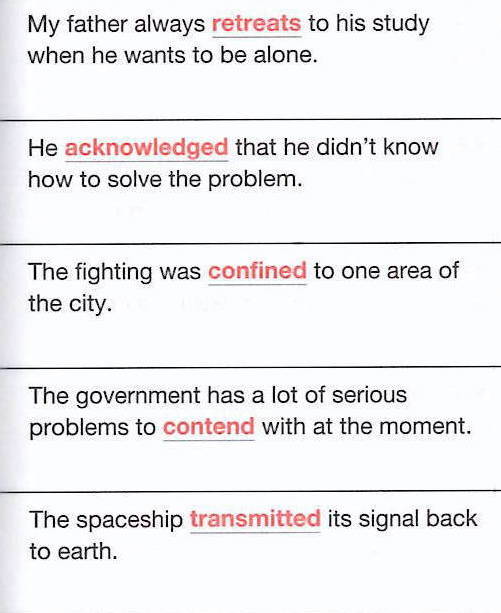 My father always retreats to his study when he wants to be alone.

He acknowledged that he didn't know how to solve the problem.

The fighting was confined to one area of the city.

The government has a lot of serious problems to contend with at the moment.

The spaceship transmitted its signal back to earth.